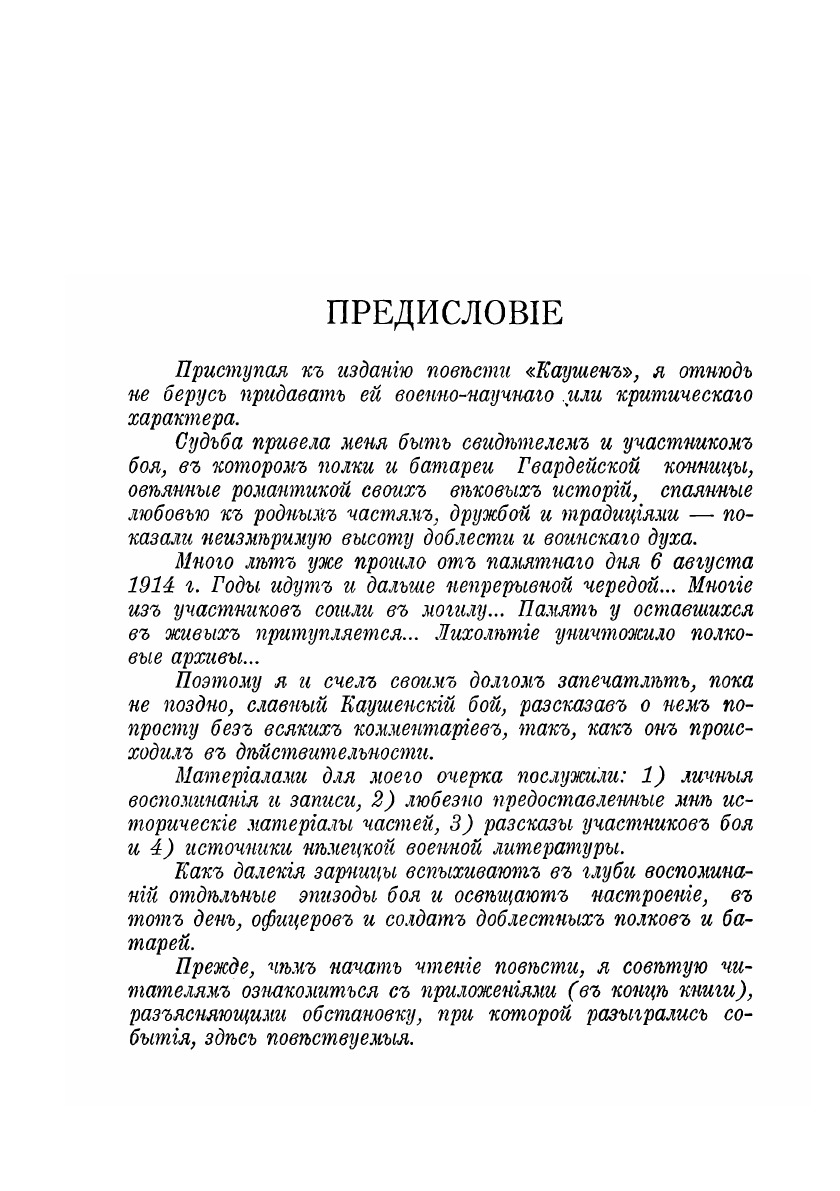 ПРЕДИСЛОВІЕ

Приступая къ изданію повѣсти «Каушенъ», я отнюдь не берусь придавать ей военно-научнаго или критическаго характера.

Судьба привела меня быть свидѣтелемъ и участникомъ боя, въ которомъ полки и батареи Гвардейской конницы, овѣянные романтикой своихъ вѣковыхъ исторій, спаянные любовью къ роднымъ частямъ, дружбой и традиціями — показали неизмѣримую высоту доблести и воинскаго духа.

Много лѣтъ уже прошло отъ памятнаго дня 6 августа 1914 г. Годы идутъ и дальше непрерывной чередой... Многіе изъ участниковъ сошли въ могилу... Память у оставшихся въ живыхъ притупляется... Лихолѣтіе уничтожило полковые архивы...

Поэтому я и счелъ своимъ долгомъ запечатлѣть, пока не поздно, славный Каушенскій бой, разсказавъ о немъ попросту безъ всякихъ комментаріевъ, такъ, какъ онъ происходилъ въ дѣйствительности.

Матеріалами для моего очерка послужили: 1) личныя воспоминанія и записи, 2) любезно предоставленные мнѣ историческіе матеріалы частей, 3) разсказы участниковъ боя и 4) источники нѣмецкой военной литературы.

Какъ далекія зарницы вспыхиваютъ въ глуби воспоминаній отдѣльные эпизоды боя и освѣщаютъ настроеніе, въ тотъ день, офицеровъ и солдатъ доблестныхъ полковъ и батарей.

Прежде, чѣмъ начать чтеніе повѣсти, я совѣтую читателямъ ознакомиться съ приложеніями (въ концѣ книги), разъясняющими обстановку, при которой разыгрались событія, здѣсь повѣствуемыя.